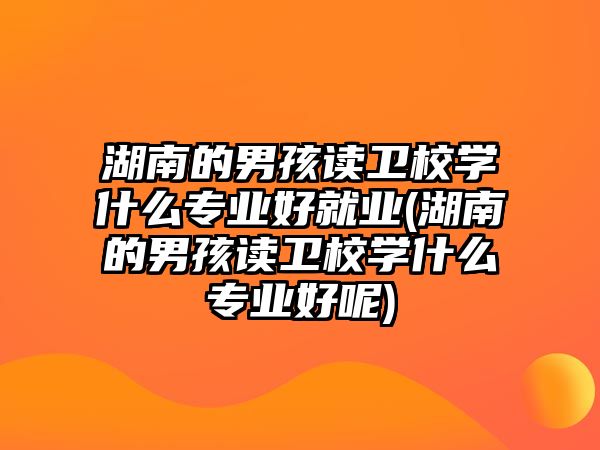 湖南的男孩读卫校学什么专业好就业(湖南的男孩读卫校学什么专业好呢)